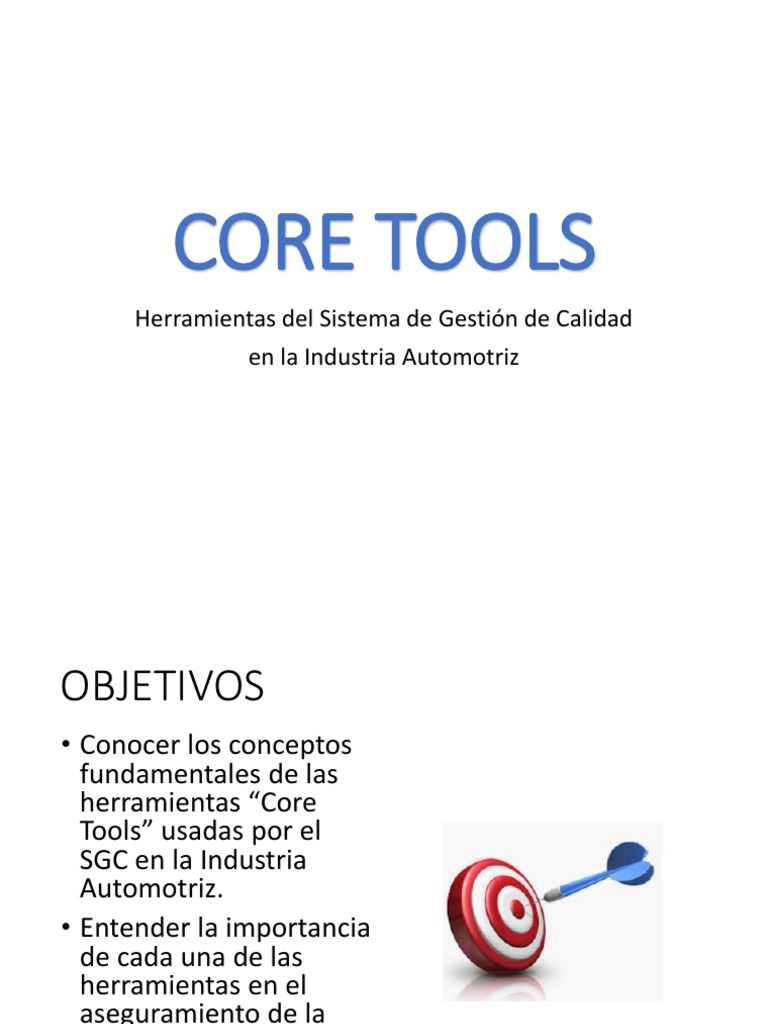 CORE TOOLS

Herramientas del Sistema de Gestión de Calidad en la Industria Automotriz

OBJETIVOS

• Conocer los conceptos fundamentales de las herramientas “Core Tools” usadas por el SGC en la Industria Automotriz.
• Entender la importancia de cada una de las herramientas en el aseguramiento de la